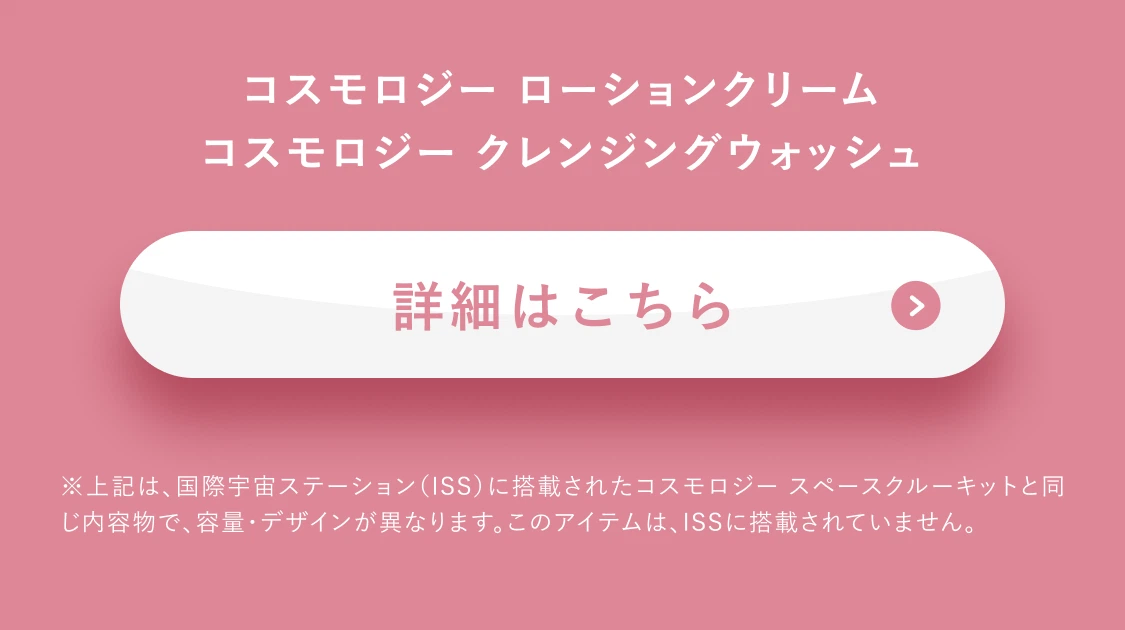 コスモロジー ローションクリーム
コスモロジー クレンジングウォッシュ

詳細はこちら

※上記は、国際宇宙ステーション（ISS）に搭載されたコスモロジー スペースクルーキットと同じ内容物で、容量・デザインが異なります。このアイテムは、ISSに搭載されていません。